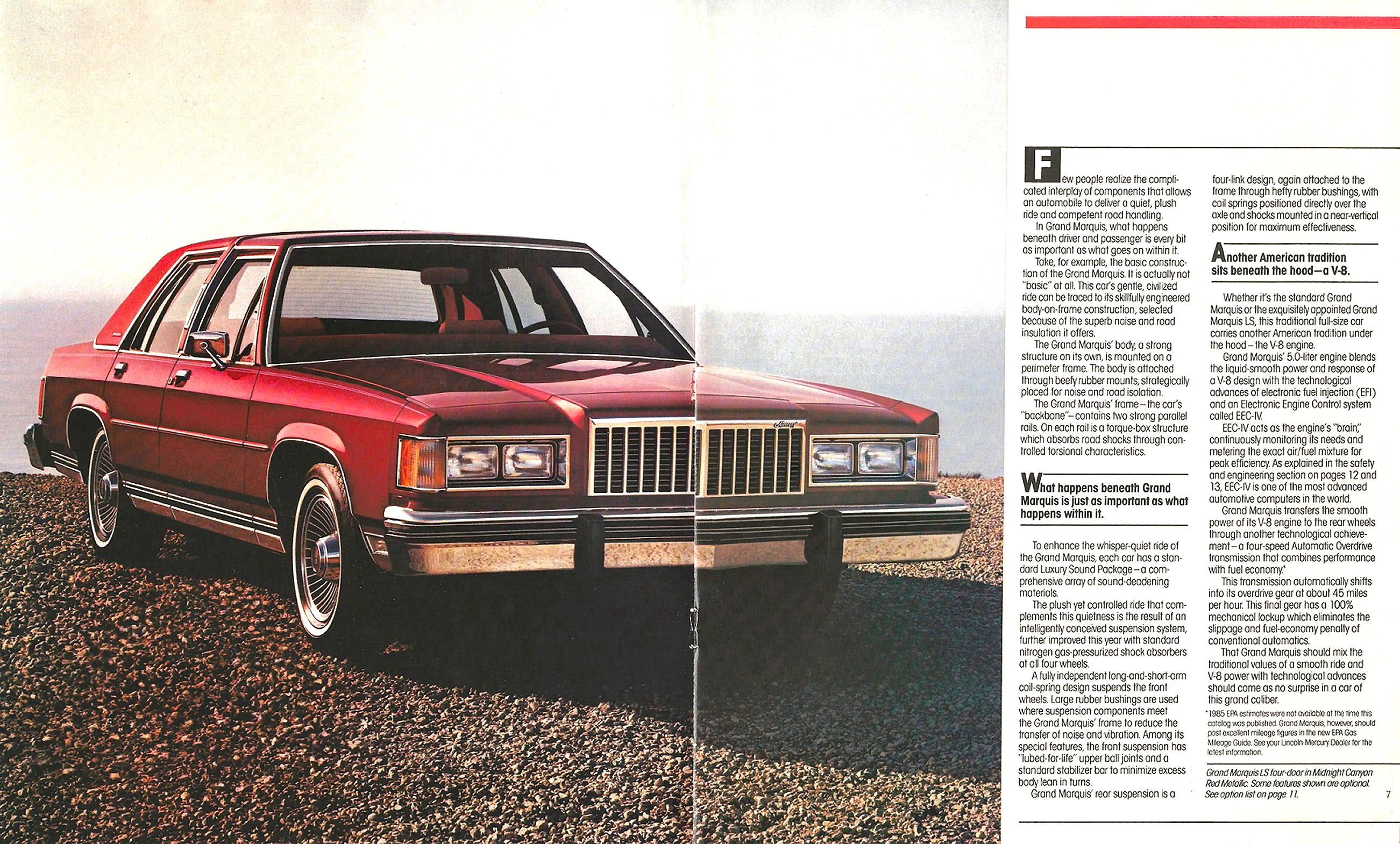 Few people realize the complicated interplay of components that allows an automobile to deliver a quiet, plush ride and competent road handling.

In Grand Marquis, what happens beneath driver and passenger is every bit as important as what goes on within it.

Take, for example, the basic construction of the Grand Marquis. It is actually not "basic" at all. This car's gentle, civilized ride can be traced to its skillfully engineered body-on-frame construction, selected because of the superb noise and road insulation it offers.

The Grand Marquis' body, a strong structure on its own, is mounted on a perimeter frame. The body is attached through beefy rubber mounts, strategically placed for noise and road isolation.

The Grand Marquis' frame—the car's "backbone"—contains two strong parallel rails. On each rail is a torque-box structure which absorbs road shocks through controlled torsional characteristics.

What happens beneath Grand Marquis is just as important as what happens within it.

To enhance the whisper-quiet ride of the Grand Marquis, each car has a standard Luxury Sound Package—a comprehensive array of sound-deadening materials.

The plush yet controlled ride that complements this quietness is the result of an intelligently conceived suspension system, further improved this year with standard nitrogen gas-pressurized shock absorbers at all four wheels.

A fully independent long-and-short-arm coil-spring design suspends the front wheels. Large rubber bushings are used where suspension components meet the Grand Marquis' frame to reduce the transfer of noise and vibration. Among its special features, the front suspension has "lubed-for-life" upper ball joints and a standard stabilizer bar to minimize excess body lean in turns.

Grand Marquis' rear suspension is a four-link design, again attached to the frame through hefty rubber bushings, with coil springs positioned directly over the axle and shocks mounted in a near-vertical position for maximum effectiveness.

Another American tradition sits beneath the hood—a V-8.

Whether it's the standard Grand Marquis or the exquisitely appointed Grand Marquis LS, this traditional full-size car carries another American tradition under the hood—the V-8 engine.

Grand Marquis' 5.0-liter engine blends the liquid-smooth power and response of a V-8 design with the technological advances of electronic fuel injection (EFI) and an Electronic Engine Control system called EEC-IV.

EEC-IV acts as the engine's "brain," continuously monitoring its needs and metering the exact air/fuel mixture for peak efficiency. As explained in the safety and engineering section on pages 12 and 13, EEC-IV is one of the most advanced automotive computers in the world.

Grand Marquis transfers the smooth power of its V-8 engine to the rear wheels through another technological achievement—a four-speed Automatic Overdrive transmission that combines performance with fuel economy.*

This transmission automatically shifts into its overdrive gear at about 45 miles per hour. This final gear has a 100% mechanical lockup which eliminates the slippage and fuel-economy penalty of conventional automatics.

That Grand Marquis should mix the traditional values of a smooth ride and V-8 power with technological advances should come as no surprise in a car of this grand caliber.

*1985 EPA estimates were not available at the time this catalog was published. Grand Marquis, however, should post excellent mileage figures in the new EPA Gas Mileage Guide. See your Lincoln-Mercury Dealer for the latest information.

Grand Marquis LS four-door in Midnight Canyon Red Metallic. Some features shown are optional. See option list on page 11.

7